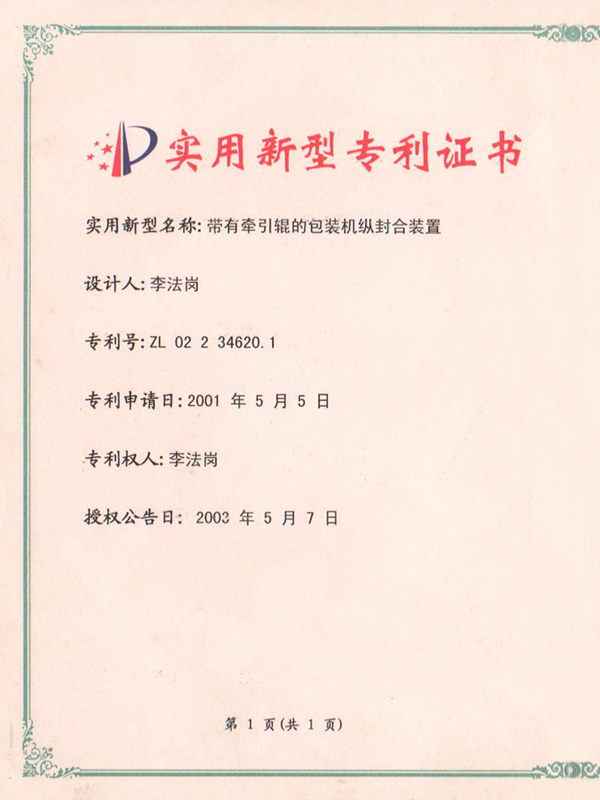 实用新型专利证书

实用新型名称：带有牵引辊的包装机纵封合装置

设计人：李法岗

专利号：ZL 02 2 34620.1

专利申请日：2001 年 5 月 5 日

专利权人：李法岗

授权公告日：2003 年 5 月 7 日

第 1 页(共 1 页)